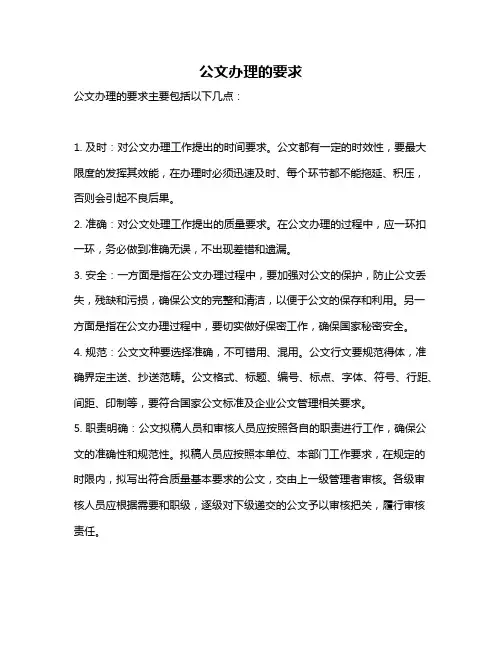 公文办理的要求

公文办理的要求主要包括以下几点：

1. 及时：对公文办理工作提出的时间要求。公文都有一定的时效性，要最大限度的发挥其效能，在办理时必须迅速及时、每个环节都不能拖延、积压，否则会引起不良后果。

2. 准确：对公文处理工作提出的质量要求。在公文办理的过程中，应一环扣一环，务必做到准确无误，不出现差错和遗漏。

3. 安全：一方面是指在公文办理过程中，要加强对公文的保护，防止公文丢失，残缺和污损，确保公文的完整和清洁，以便于公文的保存和利用。另一方面是指在公文办理过程中，要切实做好保密工作，确保国家秘密安全。

4. 规范：公文文种要选择准确，不可错用、混用。公文行文要规范得体，准确界定主送、抄送范畴。公文格式、标题、编号、标点、字体、符号、行距、间距、印制等，要符合国家公文标准及企业公文管理相关要求。

5. 职责明确：公文拟稿人员和审核人员应按照各自的职责进行工作，确保公文的准确性和规范性。拟稿人员应按照本单位、本部门工作要求，在规定的时限内，拟写出符合质量基本要求的公文，交由上一级管理者审核。各级审核人员应根据需要和职级，逐级对下级递交的公文予以审核把关，履行审核责任。